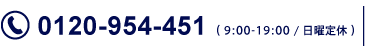 0120-954-451 ( 9:00-19:00 / 日曜定休 )